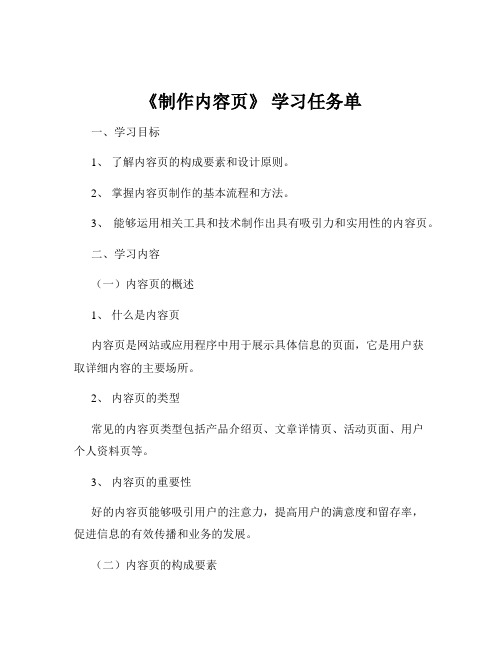 《制作内容页》 学习任务单

一、学习目标

1、 了解内容页的构成要素和设计原则。

2、 掌握内容页制作的基本流程和方法。

3、 能够运用相关工具和技术制作出具有吸引力和实用性的内容页。

二、学习内容

（一）内容页的概述

1、 什么是内容页

内容页是网站或应用程序中用于展示具体信息的页面，它是用户获取详细内容的主要场所。

2、 内容页的类型

常见的内容页类型包括产品介绍页、文章详情页、活动页面、用户个人资料页等。

3、 内容页的重要性

好的内容页能够吸引用户的注意力，提高用户的满意度和留存率，促进信息的有效传播和业务的发展。

（二）内容页的构成要素